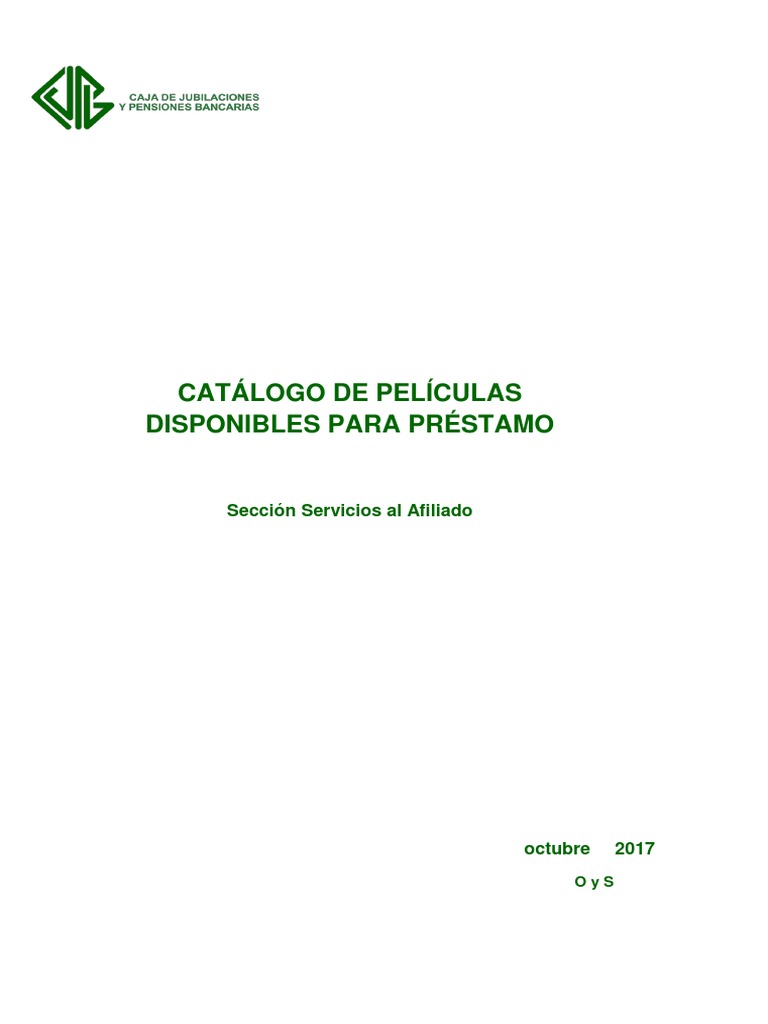 CAJA DE JUBILACIONES
Y PENSIONES BANCARIAS

CATÁLOGO DE PELÍCULAS
DISPONIBLES PARA PRÉSTAMO

Sección Servicios al Afiliado

octubre 2017

O y S